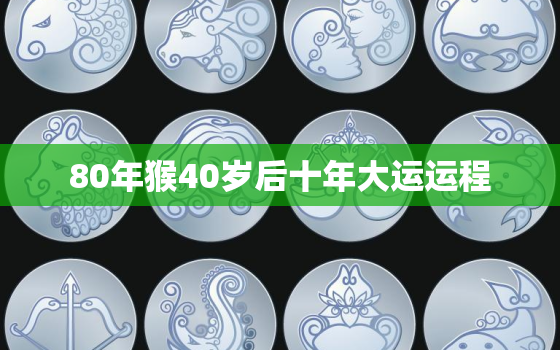 80年猴40岁后十年大运运程